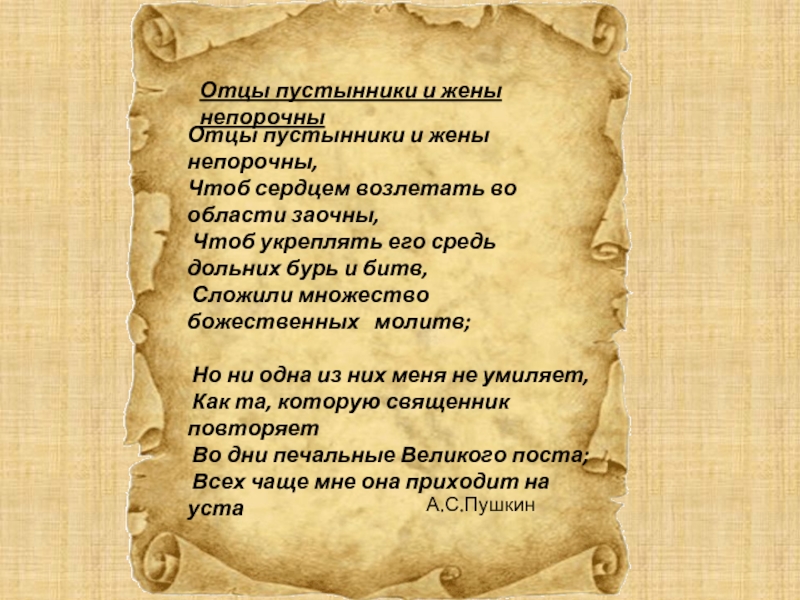 Отцы пустынники и жены непорочны

Отцы пустынники и жены непорочны,
Чтоб сердцем возлетать во области заочны,
Чтоб укреплять его средь дольних бурь и битв,
Сложили множество божественных молитв;

Но ни одна из них меня не умиляет,
Как та, которую священник повторяет
Во дни печальные Великого поста;
Всех чаще мне она приходит на уста

А.С.Пушкин